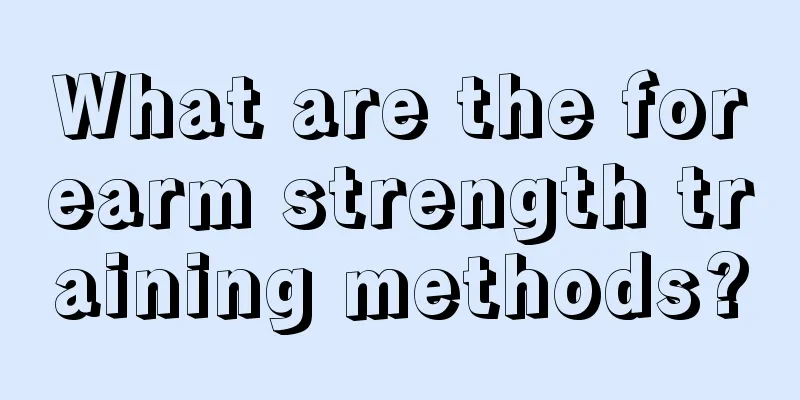 What are the forearm strength training methods?